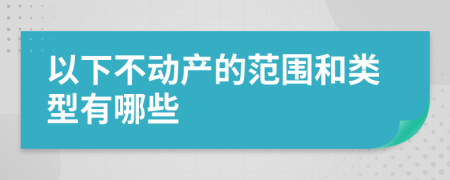 以下不动产的范围和类型有哪些